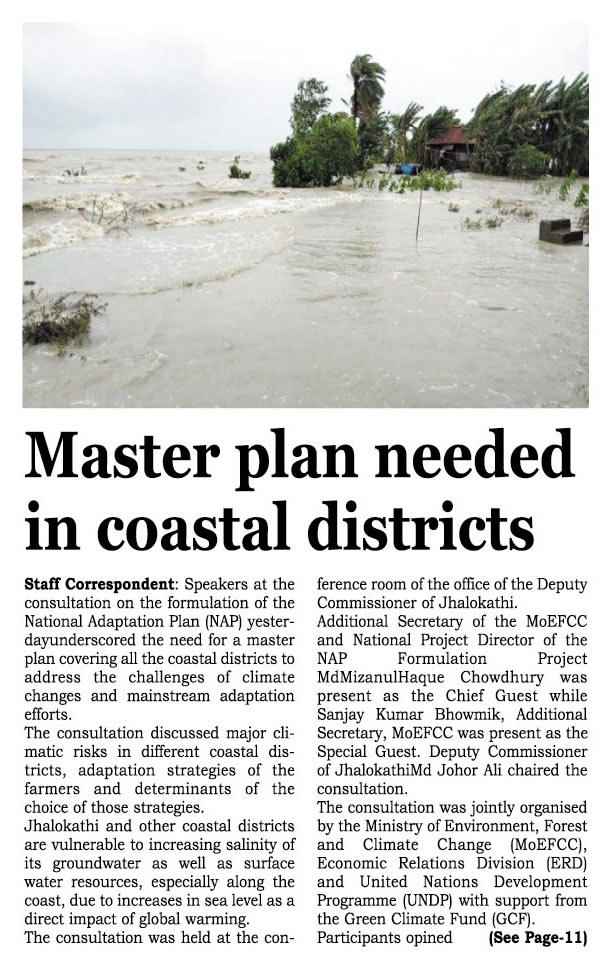 Master plan needed in coastal districts

Staff Correspondent: Speakers at the consultation on the formulation of the National Adaptation Plan (NAP) yesterdayunderscored the need for a master plan covering all the coastal districts to address the challenges of climate changes and mainstream adaptation efforts.

The consultation discussed major climatic risks in different coastal districts, adaptation strategies of the farmers and determinants of the choice of those strategies.

Jhalokathi and other coastal districts are vulnerable to increasing salinity of its groundwater as well as surface water resources, especially along the coast, due to increases in sea level as a direct impact of global warming.

The consultation was held at the conference room of the office of the Deputy Commissioner of Jhalokathi.

Additional Secretary of the MoEFCC and National Project Director of the NAP Formulation Project MdMizanulHaque Chowdhury was present as the Chief Guest while Sanjay Kumar Bhowmik, Additional Secretary, MoEFCC was present as the Special Guest. Deputy Commissioner of JhalokathiMd Johor Ali chaired the consultation.

The consultation was jointly organised by the Ministry of Environment, Forest and Climate Change (MoEFCC), Economic Relations Division (ERD) and United Nations Development Programme (UNDP) with support from the Green Climate Fund (GCF).

Participants opined (See Page-11)